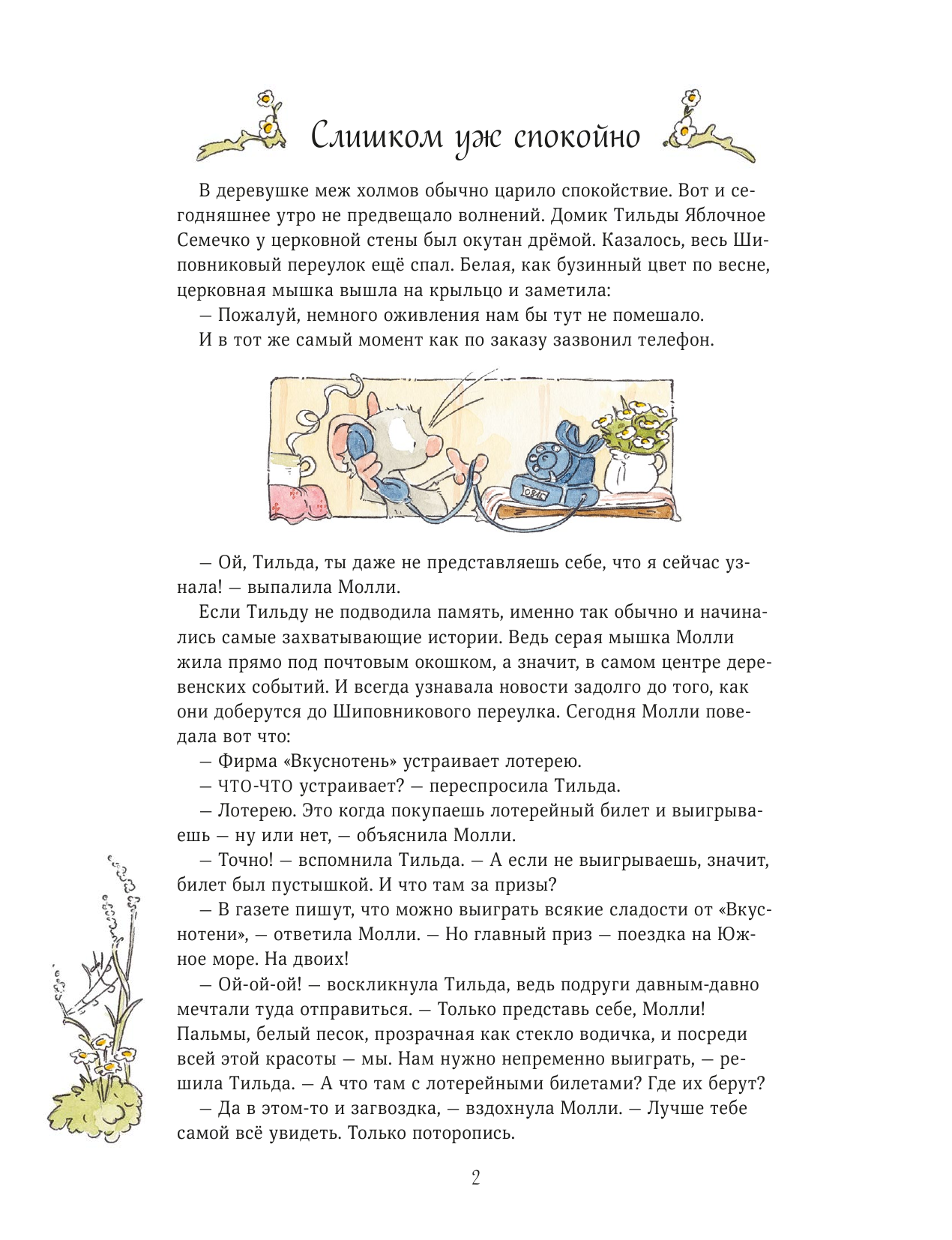 Слишком уж спокойно

В деревушке меж холмов обычно царило спокойствие. Вот и сегодняшнее утро не предвещало волнений. Домик Тильды Яблочное Семечко у церковной стены был окутан дрёмой. Казалось, весь Шиповниковый переулок ещё спал. Белая, как бузинный цвет по весне, церковная мышка вышла на крыльцо и заметила:

— Пожалуй, немного оживления нам бы тут не помешало.

И в тот же самый момент как по заказу зазвонил телефон.

— Ой, Тильда, ты даже не представляешь себе, что я сейчас узнала! — выпалила Молли.

Если Тильду не подводила память, именно так обычно и начинались самые захватывающие истории. Ведь серая мышка Молли жила прямо под почтовым окошком, а значит, в самом центре деревенских событий. И всегда узнавала новости задолго до того, как они доберутся до Шиповникового переулка. Сегодня Молли поведала вот что:

— Фирма «Вкуснотень» устраивает лотерею.

— ЧТО-ЧТО устраивает? — переспросила Тильда.

— Лотерею. Это когда покупаешь лотерейный билет и выигрываешь — ну или нет, — объяснила Молли.

— Точно! — вспомнила Тильда. — А если не выигрываешь, значит, билет был пустышкой. И что там за призы?

— В газете пишут, что можно выиграть всякие сладости от «Вкуснотени», — ответила Молли. — Но главный приз — поездка на Южное море. На двоих!

— Ой-ой-ой! — воскликнула Тильда, ведь подруги давным-давно мечтали туда отправиться. — Только представь себе, Молли! Пальмы, белый песок, прозрачная как стекло водичка, и посреди всей этой красоты — мы. Нам нужно непременно выиграть, — решила Тильда. — А что там с лотерейными билетами? Где их берут?

— Да в этом-то и загвоздка, — вздохнула Молли. — Лучше тебе самой всё увидеть. Только поторопись.

2